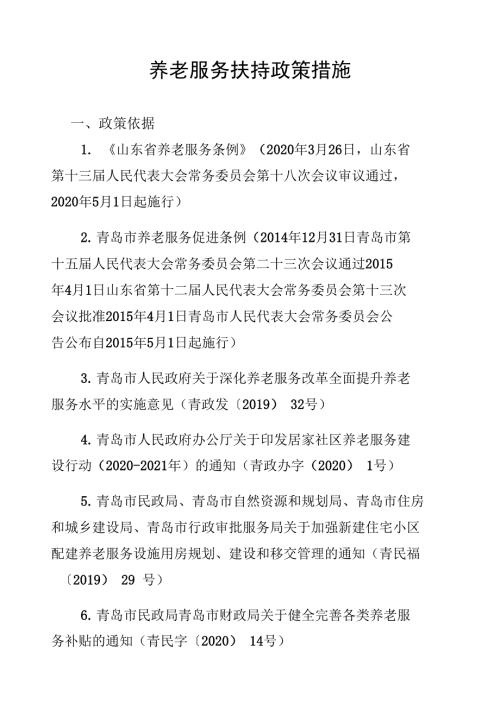 养老服务扶持政策措施

一、政策依据

1. 《山东省养老服务条例》（2020年3月26日，山东省第十三届人民代表大会常务委员会第十八次会议审议通过，2020年5月1日起施行）

2. 青岛市养老服务促进条例（2014年12月31日青岛市第十五届人民代表大会常务委员会第二十三次会议通过2015年4月1日山东省第十二届人民代表大会常务委员会第十三次会议批准2015年4月1日青岛市人民代表大会常务委员会公告公布自2015年5月1日起施行）

3. 青岛市人民政府关于深化养老服务改革全面提升养老服务水平的实施意见（青政发〔2019〕 32号）

4. 青岛市人民政府办公厅关于印发居家社区养老服务建设行动（2020-2021年）的通知（青政办字〔2020〕 1号）

5. 青岛市民政局、青岛市自然资源和规划局、青岛市住房和城乡建设局、青岛市行政审批服务局关于加强新建住宅小区配建养老服务设施用房规划、建设和移交管理的通知（青民福〔2019〕 29 号）

6. 青岛市民政局青岛市财政局关于健全完善各类养老服务补贴的通知（青民字〔2020〕 14号）